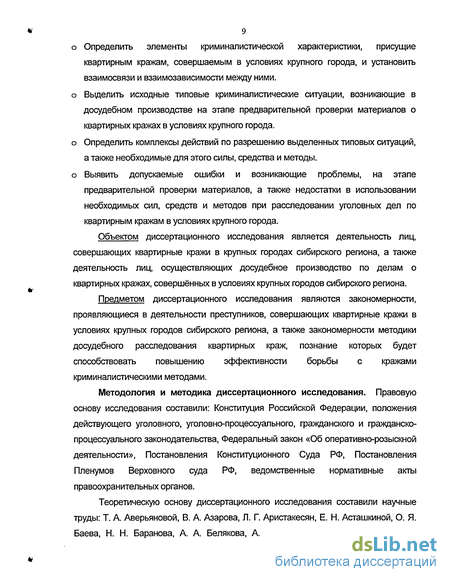 9

o Определить элементы криминалистической характеристики, присущие квартирным кражам, совершаемым в условиях крупного города, и установить взаимосвязи и взаимозависимости между ними.

o Выделить исходные типовые криминалистические ситуации, возникающие в досудебном производстве на этапе предварительной проверки материалов о квартирных кражах в условиях крупного города.

o Определить комплексы действий по разрешению выделенных типовых ситуаций, а также необходимые для этого силы, средства и методы.

o Выявить допускаемые ошибки и возникающие проблемы, на этапе предварительной проверки материалов, а также недостатки в использовании необходимых сил, средств и методов при расследовании уголовных дел по квартирным кражам в условиях крупного города.

Объектом диссертационного исследования является деятельность лиц, совершающих квартирные кражи в крупных городах сибирского региона, а также деятельность лиц, осуществляющих досудебное производство по делам о квартирных кражах, совершённых в условиях крупных городов сибирского региона.

Предметом диссертационного исследования являются закономерности, проявляющиеся в деятельности преступников, совершающих квартирные кражи в условиях крупных городов сибирского региона, а также закономерности методики досудебного расследования квартирных краж, познание которых будет способствовать повышению эффективности борьбы с кражами криминалистическими методами.

Методология и методика диссертационного исследования. Правовую основу исследования составили: Конституция Российской Федерации, положения действующего уголовного, уголовно-процессуального, гражданского и гражданско-процессуального законодательства, Федеральный закон «Об оперативно-розыскной деятельности», Постановления Конституционного Суда РФ, Постановления Пленумов Верховного суда РФ, ведомственные нормативные акты правоохранительных органов.

Теоретическую основу диссертационного исследования составили научные труды: Т. А. Аверьяновой, В. А. Азарова, Л. Г. Аристакесян, Е. Н. Асташкиной, О. Я. Баева, Н. Н. Баранова, А. А. Белякова, А.

dsLib.net
библиотека диссертаций